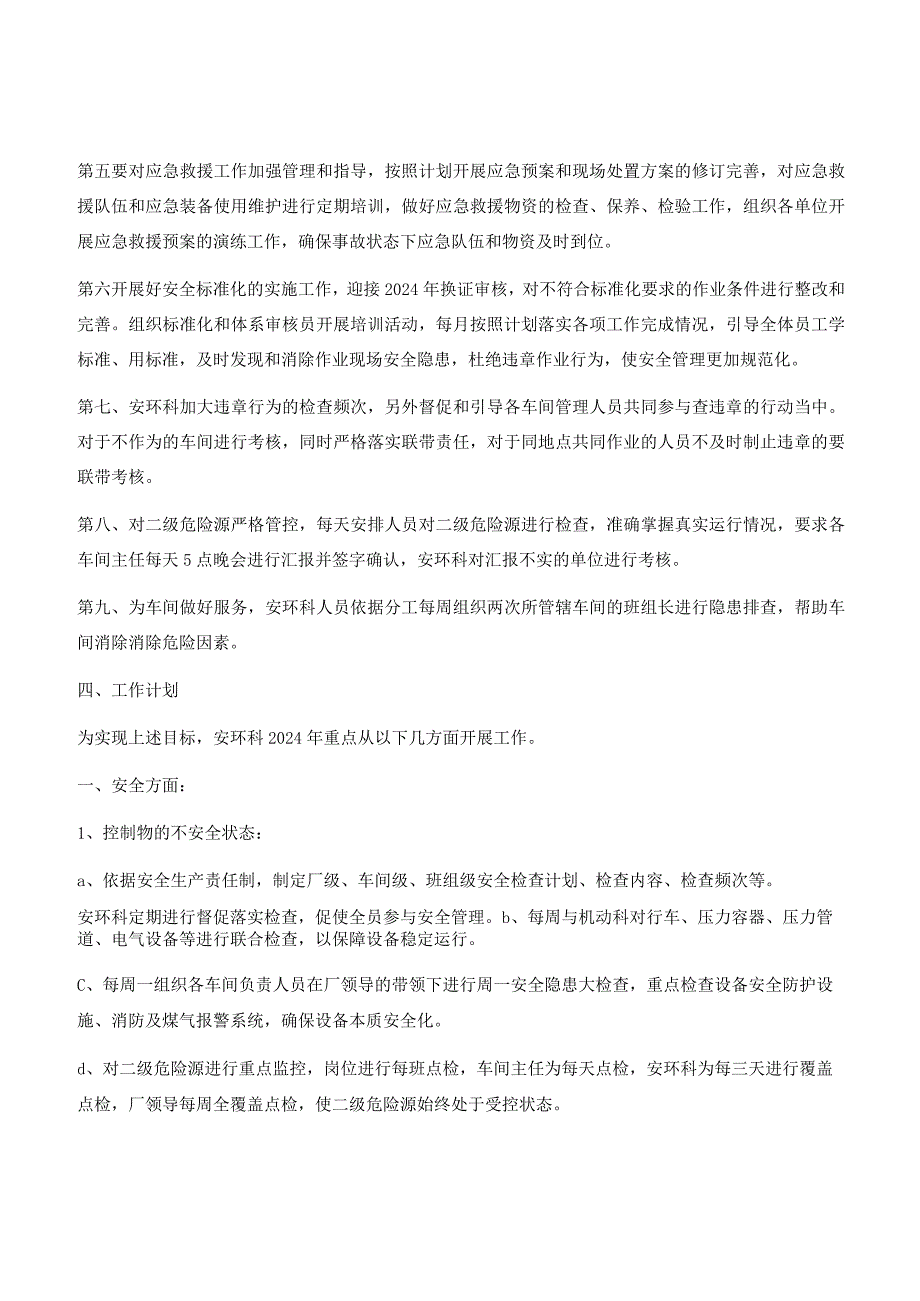 第五要对应急救援工作加强管理和指导，按照计划开展应急预案和现场处置方案的修订完善，对应急救援队伍和应急装备使用维护进行定期培训，做好应急救援物资的检查、保养、检验工作，组织各单位开展应急救援预案的演练工作，确保事故状态下应急队伍和物资及时到位。

第六开展好安全标准化的实施工作，迎接2024年换证审核，对不符合标准化要求的作业条件进行整改和完善。组织标准化和体系审核员开展培训活动，每月按照计划落实各项工作完成情况，引导全体员工学标准、用标准，及时发现和消除作业现场安全隐患，杜绝违章作业行为，使安全管理更加规范化。

第七、安环科加大违章行为的检查频次，另外督促和引导各车间管理人员共同参与查违章的行动当中。对于不作为的车间进行考核，同时严格落实联带责任，对于同地点共同作业的人员不及时制止违章的要联带考核。

第八、对二级危险源严格管控，每天安排人员对二级危险源进行检查，准确掌握真实运行情况，要求各车间主任每天5点晚会进行汇报并签字确认，安环科对汇报不实的单位进行考核。

第九、为车间做好服务，安环科人员依据分工每周组织两次所管辖车间的班组长进行隐患排查，帮助车间消除消除危险因素。

四、工作计划

为实现上述目标，安环科2024年重点从以下几方面开展工作。

一、安全方面：

1、控制物的不安全状态：

a、依据安全生产责任制，制定厂级、车间级、班组级安全检查计划、检查内容、检查频次等。

安环科定期进行督促落实检查，促使全员参与安全管理。b、每周与机动科对行车、压力容器、压力管道、电气设备等进行联合检查，以保障设备稳定运行。

C、每周一组织各车间负责人员在厂领导的带领下进行周一安全隐患大检查，重点检查设备安全防护设施、消防及煤气报警系统，确保设备本质安全化。

d、对二级危险源进行重点监控，岗位进行每班点检，车间主任为每天点检，安环科为每三天进行覆盖点检，厂领导每周全覆盖点检，使二级危险源始终处于受控状态。